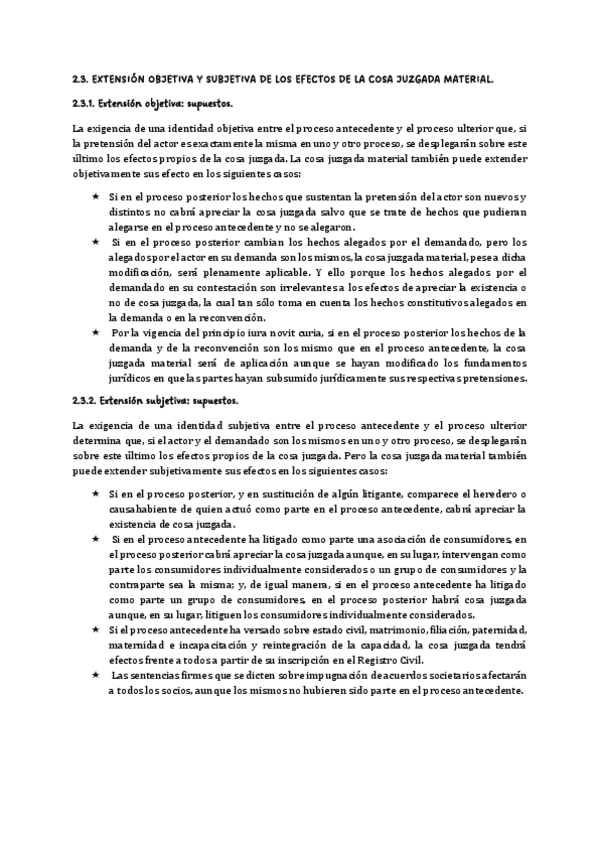 2.3. EXTENSIÓN OBJETIVA Y SUBJETIVA DE LOS EFECTOS DE LA COSA JUZGADA MATERIAL.

2.3.1. Extensión objetiva: supuestos.

La exigencia de una identidad objetiva entre el proceso antecedente y el proceso ulterior que, si la pretensión del actor es exactamente la misma en uno y otro proceso, se desplegarán sobre este último los efectos propios de la cosa juzgada. La cosa juzgada material también puede extender objetivamente sus efecto en los siguientes casos:

★ Si en el proceso posterior los hechos que sustentan la pretensión del actor son nuevos y distintos no cabrá apreciar la cosa juzgada salvo que se trate de hechos que pudieran alegarse en el proceso antecedente y no se alegaron.

★ Si en el proceso posterior cambian los hechos alegados por el demandado, pero los alegados por el actor en su demanda son los mismos, la cosa juzgada material, pese a dicha modificación, será plenamente aplicable. Y ello porque los hechos alegados por el demandado en su contestación son irrelevantes a los efectos de apreciar la existencia o no de cosa juzgada, la cual tan sólo toma en cuenta los hechos constitutivos alegados en la demanda o en la reconvención.

★ Por la vigencia del principio iura novit curia, si en el proceso posterior los hechos de la demanda y de la reconvención son los mismo que en el proceso antecedente, la cosa juzgada material será de aplicación aunque se hayan modificado los fundamentos jurídicos en que las partes hayan subsumido jurídicamente sus respectivas pretensiones.

2.3.2. Extensión subjetiva: supuestos.

La exigencia de una identidad subjetiva entre el proceso antecedente y el proceso ulterior determina que, si el actor y el demandado son los mismos en uno y otro proceso, se desplegarán sobre este último los efectos propios de la cosa juzgada. Pero la cosa juzgada material también puede extender subjetivamente sus efectos en los siguientes casos:

★ Si en el proceso posterior, y en sustitución de algún litigante, comparece el heredero o causahabiente de quien actuó como parte en el proceso antecedente, cabrá apreciar la existencia de cosa juzgada.

★ Si en el proceso antecedente ha litigado como parte una asociación de consumidores, en el proceso posterior cabrá apreciar la cosa juzgada aunque, en su lugar, intervengan como parte los consumidores individualmente considerados o un grupo de consumidores y la contraparte sea la misma; y, de igual manera, si en el proceso antecedente ha litigado como parte un grupo de consumidores, en el proceso posterior habrá cosa juzgada aunque, en su lugar, litiguen los consumidores individualmente considerados.

★ Si el proceso antecedente ha versado sobre estado civil, matrimonio, filiación, paternidad, maternidad e incapacitación y reintegración de la capacidad, la cosa juzgada tendrá efectos frente a todos a partir de su inscripción en el Registro Civil.

★ Las sentencias firmes que se dicten sobre impugnación de acuerdos societarios afectarán a todos los socios, aunque los mismos no hubieren sido parte en el proceso antecedente.